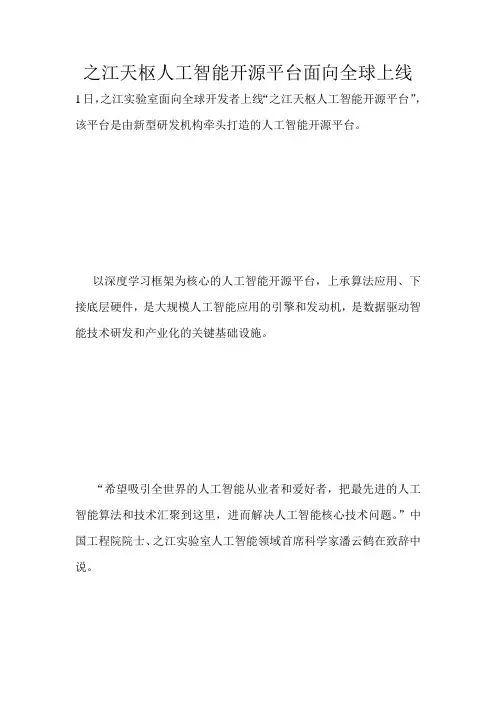 之江天枢人工智能开源平台面向全球上线

1日，之江实验室面向全球开发者上线“之江天枢人工智能开源平台”，该平台是由新型研发机构牵头打造的人工智能开源平台。

以深度学习框架为核心的人工智能开源平台，上承算法应用、下接底层硬件，是大规模人工智能应用的引擎和发动机，是数据驱动智能技术研发和产业化的关键基础设施。

“希望吸引全世界的人工智能从业者和爱好者，把最先进的人工智能算法和技术汇聚到这里，进而解决人工智能核心技术问题。”中国工程院院士、之江实验室人工智能领域首席科学家潘云鹤在致辞中说。